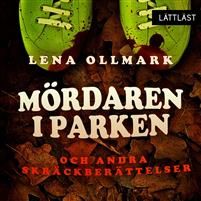 LÄTTLÄST

LENA OLLMARK

MÖRDAREN I PARKEN

OCH ANDRA SKRÄCKBERÄTTELSER